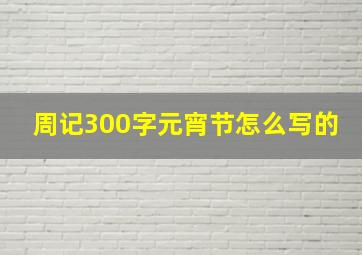 周记300字元宵节怎么写的